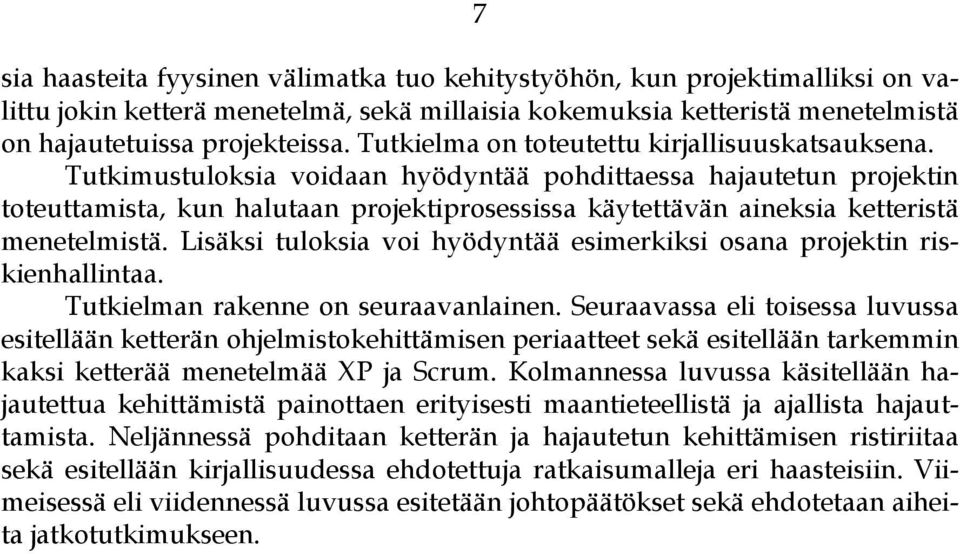 7

sia haasteita fyysinen välimatka tuo kehitystyöhön, kun projektimalliksi on valittu jokin ketterä menetelmä, sekä millaisia kokemuksia ketteristä menetelmistä on hajautetuissa projekteissa. Tutkielma on toteutettu kirjallisuuskatsauksena.

Tutkimustuloksia voidaan hyödyntää pohdittaessa hajautetun projektin toteuttamista, kun halutaan projektiprosessissa käytettävän aineksia ketteristä menetelmistä. Lisäksi tuloksia voi hyödyntää esimerkiksi osana projektin riskienhallintaa.

Tutkielman rakenne on seuraavanlainen. Seuraavassa eli toisessa luvussa esitellään ketterän ohjelmistokehittämisen periaatteet sekä esitellään tarkemmin kaksi ketterää menetelmää XP ja Scrum. Kolmannessa luvussa käsitellään hajautettua kehittämistä painottaen erityisesti maantieteellistä ja ajallista hajauttamista. Neljännessä pohditaan ketterän ja hajautetun kehittämisen ristiriitaa sekä esitellään kirjallisuudessa ehdotettuja ratkaisumalleja eri haasteisiin. Viimeisessä eli viidennessä luvussa esitetään johtopäätökset sekä ehdotetaan aiheita jatkotutkimukseen.